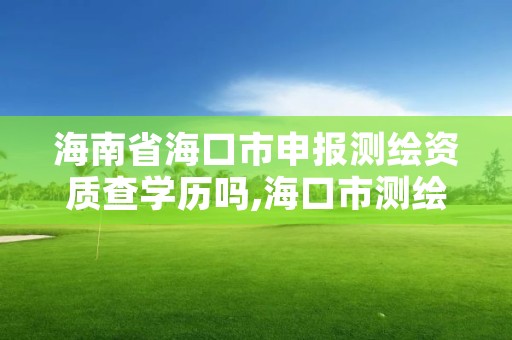 海南省海口市申报测绘资质查学历吗,海口市测绘